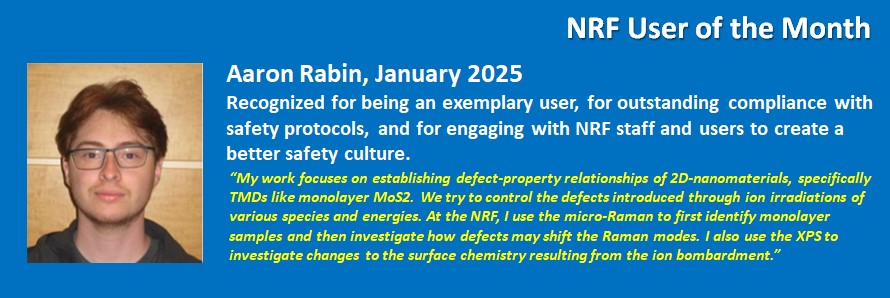 NRF User of the Month

Aaron Rabin, January 2025

Recognized for being an exemplary user, for outstanding compliance with safety protocols, and for engaging with NRF staff and users to create a better safety culture.

"My work focuses on establishing defect-property relationships of 2D-nanomaterials, specifically TMDs like monolayer MoS2. We try to control the defects introduced through ion irradiations of various species and energies. At the NRF, I use the micro-Raman to first identify monolayer samples and then investigate how defects may shift the Raman modes. I also use the XPS to investigate changes to the surface chemistry resulting from the ion bombardment."